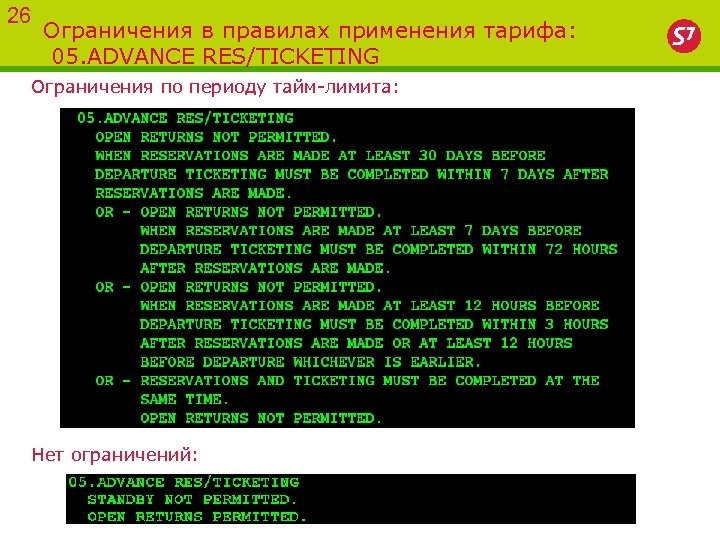 26
Ограничения в правилах применения тарифа:
05.ADVANCE RES/TICKETING

S7

Ограничения по периоду тайм-лимита:

05.ADVANCE RES/TICKETING
OPEN RETURNS NOT PERMITTED.
WHEN RESERVATIONS ARE MADE AT LEAST 30 DAYS BEFORE DEPARTURE TICKETING MUST BE COMPLETED WITHIN 7 DAYS AFTER RESERVATIONS ARE MADE.
OR - OPEN RETURNS NOT PERMITTED.
WHEN RESERVATIONS ARE MADE AT LEAST 7 DAYS BEFORE DEPARTURE TICKETING MUST BE COMPLETED WITHIN 72 HOURS AFTER RESERVATIONS ARE MADE.
OR - OPEN RETURNS NOT PERMITTED.
WHEN RESERVATIONS ARE MADE AT LEAST 12 HOURS BEFORE DEPARTURE TICKETING MUST BE COMPLETED WITHIN 3 HOURS AFTER RESERVATIONS ARE MADE OR AT LEAST 12 HOURS BEFORE DEPARTURE WHICHEVER IS EARLIER.
OR - RESERVATIONS AND TICKETING MUST BE COMPLETED AT THE SAME TIME.
OPEN RETURNS NOT PERMITTED.

Нет ограничений:

05.ADVANCE RES/TICKETING
STANDBY NOT PERMITTED.
OPEN RETURNS PERMITTED.